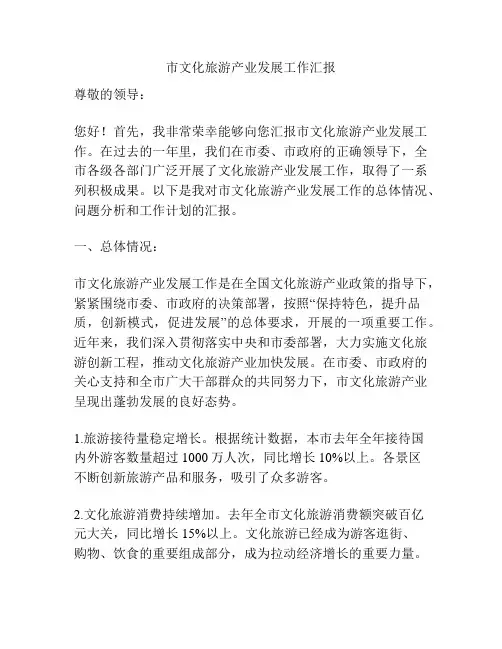 市文化旅游产业发展工作汇报

尊敬的领导：

您好！首先，我非常荣幸能够向您汇报市文化旅游产业发展工作。在过去的一年里，我们在市委、市政府的正确领导下，全市各级各部门广泛开展了文化旅游产业发展工作，取得了一系列积极成果。以下是我对市文化旅游产业发展工作的总体情况、问题分析和工作计划的汇报。

一、总体情况：

市文化旅游产业发展工作是在全国文化旅游产业政策的指导下，紧紧围绕市委、市政府的决策部署，按照“保持特色，提升品质，创新模式，促进发展”的总体要求，开展的一项重要工作。近年来，我们深入贯彻落实中央和市委部署，大力实施文化旅游创新工程，推动文化旅游产业加快发展。在市委、市政府的关心支持和全市广大干部群众的共同努力下，市文化旅游产业呈现出蓬勃发展的良好态势。

1.旅游接待量稳定增长。根据统计数据，本市去年全年接待国内外游客数量超过 1000 万人次，同比增长 10%以上。各景区不断创新旅游产品和服务，吸引了众多游客。

2.文化旅游消费持续增加。去年全市文化旅游消费额突破百亿元大关，同比增长 15%以上。文化旅游已经成为游客逛街、购物、饮食的重要组成部分，成为拉动经济增长的重要力量。